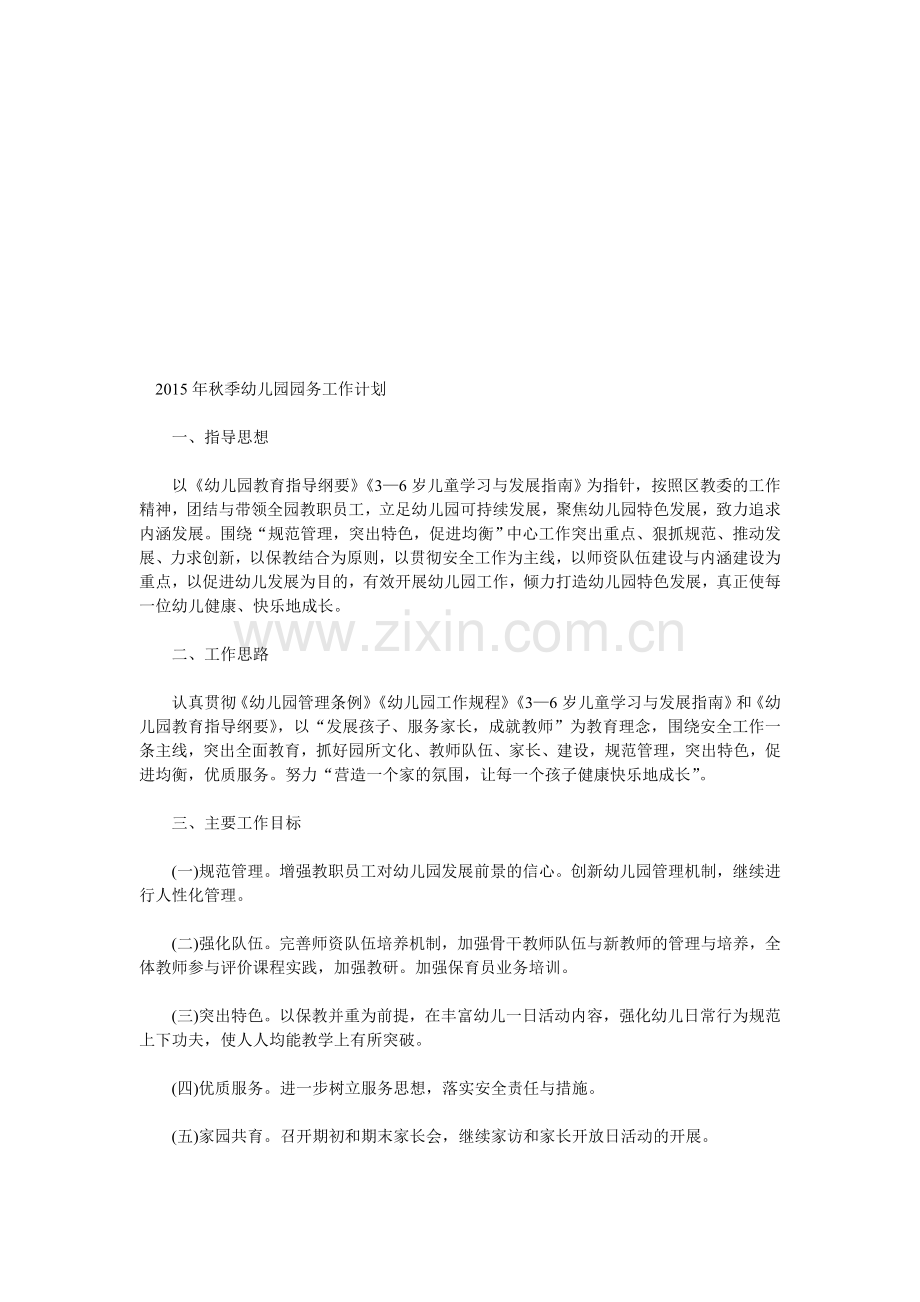 2015年秋季幼儿园园务工作计划

一、指导思想

以《幼儿园教育指导纲要》《3—6岁儿童学习与发展指南》为指针，按照区教委的工作精神，团结与带领全园教职员工，立足幼儿园可持续发展，聚焦幼儿园特色发展，致力追求内涵发展。围绕“规范管理，突出特色，促进均衡”中心工作突出重点、狠抓规范、推动发展、力求创新，以保教结合为原则，以贯彻安全工作为主线，以师资队伍建设与内涵建设为重点，以促进幼儿发展为目的，有效开展幼儿园工作，倾力打造幼儿园特色发展，真正使每一位幼儿健康、快乐地成长。

www.zixin.com.cn

二、工作思路

认真贯彻《幼儿园管理条例》《幼儿园工作规程》《3—6岁儿童学习与发展指南》和《幼儿园教育指导纲要》，以“发展孩子、服务家长，成就教师”为教育理念，围绕安全工作一条主线，突出全面教育，抓好园所文化、教师队伍、家长、建设，规范管理，突出特色，促进均衡，优质服务。努力“营造一个家的氛围，让每一个孩子健康快乐地成长”。

三、主要工作目标

(一)规范管理。增强教职员工对幼儿园发展前景的信心。创新幼儿园管理机制，继续进行人性化管理。

(二)强化队伍。完善师资队伍培养机制，加强骨干教师队伍与新教师的管理与培养，全体教师参与评价课程实践，加强教研。加强保育员业务培训。

(三)突出特色。以保教并重为前提，在丰富幼儿一日活动内容，强化幼儿日常行为规范上下功夫，使人人均能教学上有所突破。

(四)优质服务。进一步树立服务思想，落实安全责任与措施。

(五)家园共育。召开期初和期末家长会，继续家访和家长开放日活动的开展。